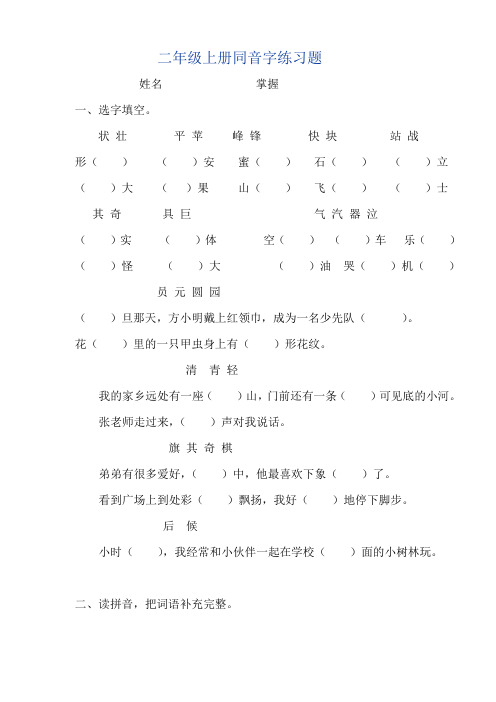 二年级上册同音字练习题

姓名　　　　　掌握

一、选字填空。

状 壮　　平 苹　　峰 锋　　快 块　　站 战

形（　）　（　）安　蜜（　）　石（　）　（　）立

（　）大　（　）果　山（　）　飞（　）　（　）士

其 奇　　具 巨　　　　气 汽 器 泣

（　）实　（　）体　空（　）　（　）车　乐（　）

（　）怪　（　）大　（　）油　哭（　）机（　）

员 元 圆 园

（　）旦那天，方小明戴上红领巾，成为一名少先队（　）。

花（　）里的一只甲虫身上有（　）形花纹。

清 青 轻

我的家乡远处有一座（　）山，门前还有一条（　）可见底的小河。

张老师走过来，（　）声对我说话。

旗 其 奇 棋

弟弟有很多爱好，（　）中，他最喜欢下象（　）了。

看到广场上到处彩（　）飘扬，我好（　）地停下脚步。

后 候

小时（　），我经常和小伙伴一起在学校（　）面的小树林玩。

二、读拼音，把词语补充完整。